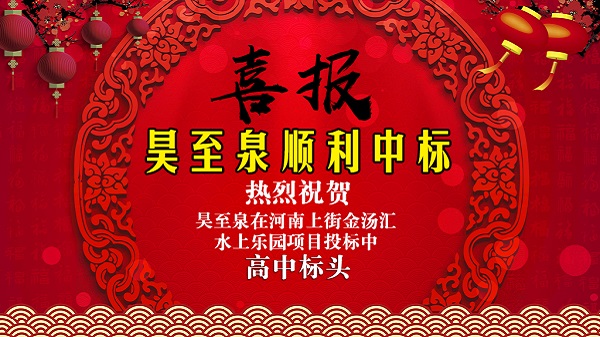 喜报

昊至泉顺利中标

热烈祝贺

昊至泉在河南上街金汤汇
水上乐园项目投标中
高中标头